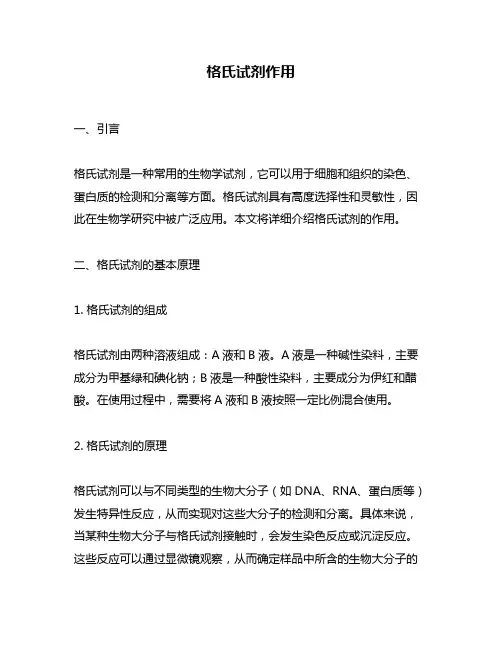 格氏试剂作用

一、引言

格氏试剂是一种常用的生物学试剂，它可以用于细胞和组织的染色、蛋白质的检测和分离等方面。格氏试剂具有高度选择性和灵敏性，因此在生物学研究中被广泛应用。本文将详细介绍格氏试剂的作用。

二、格氏试剂的基本原理

1. 格氏试剂的组成

格氏试剂由两种溶液组成：A 液和 B 液。A 液是一种碱性染料，主要成分为甲基绿和碘化钠；B 液是一种酸性染料，主要成分为伊红和醋酸。在使用过程中，需要将 A 液和 B 液按照一定比例混合使用。

2. 格氏试剂的原理

格氏试剂可以与不同类型的生物大分子（如 DNA、RNA、蛋白质等）发生特异性反应，从而实现对这些大分子的检测和分离。具体来说，当某种生物大分子与格氏试剂接触时，会发生染色反应或沉淀反应。这些反应可以通过显微镜观察，从而确定样品中所含的生物大分子的